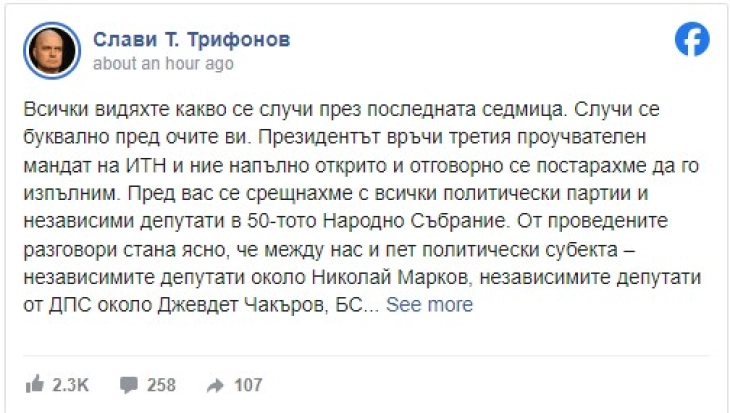 Слави Т. Трифонов
about an hour ago

Всички видяхте какво се случи през последната седмица. Случи се буквално пред очите ви. Президентът връчи третия проучвателен мандат на ИТН и ние напълно открито и отговорно се постарахме да го изпълним. Пред вас се срещнахме с всички политически партии и независими депутати в 50-тото Народно Събрание. От проведените разговори стана ясно, че между нас и пет политически субекта – независимите депутати около Николай Марков, независимите депутати от ДПС около Джевдет Чакъров, БС... See more

2.3K 258 107